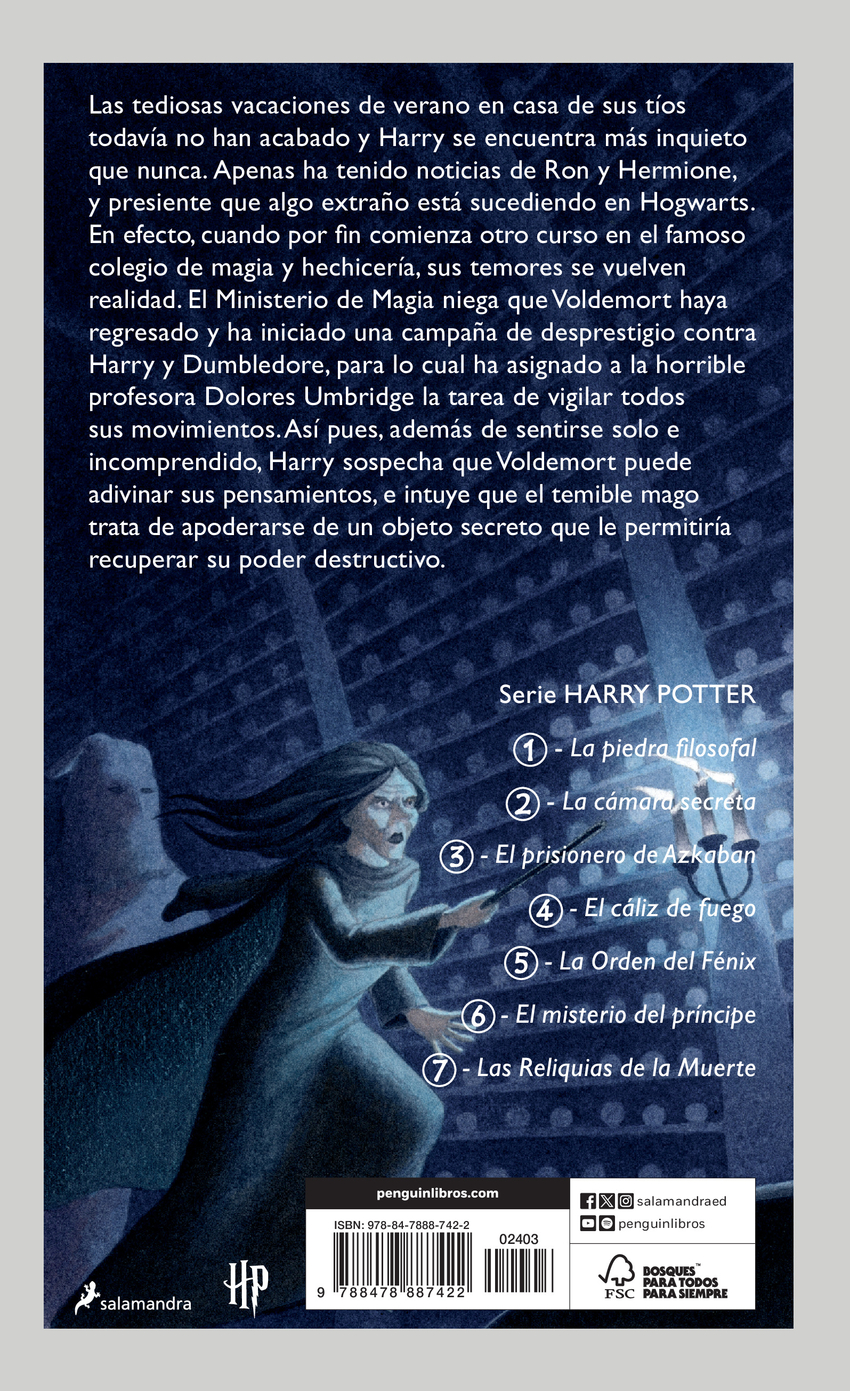 Las tediosas vacaciones de verano en casa de sus tíos todavía no han acabado y Harry se encuentra más inquieto que nunca. Apenas ha tenido noticias de Ron y Hermione, y presiente que algo extraño está sucediendo en Hogwarts. En efecto, cuando por fin comienza otro curso en el famoso colegio de magia y hechicería, sus temores se vuelven realidad. El Ministerio de Magia niega que Voldemort haya regresado y ha iniciado una campaña de desprestigio contra Harry y Dumbledore, para lo cual ha asignado a la horrible profesora Dolores Umbridge la tarea de vigilar todos sus movimientos. Así pues, además de sentirse solo e incomprendido, Harry sospecha que Voldemort puede adivinar sus pensamientos, e intuye que el temible mago trata de apoderarse de un objeto secreto que le permitiría recuperar su poder destructivo.

Serie HARRY POTTER

1 - La piedra filosofal

2 - La cámara secreta

3 - El prisionero de Azkaban

4 - El cáliz de fuego

5 - La Orden del Fénix

6 - El misterio del príncipe

7 - Las Reliquias de la Muerte

salamandra

HP

penguinlibros.com

ISBN: 978-84-7888-742-2

02403

9 788478 887422

salamandraed

penguinlibros

FSC

BOSQUES™ PARA TODOS PARA SIEMPRE